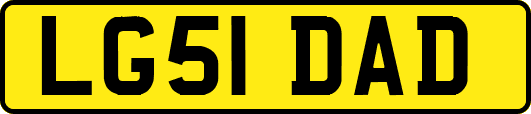 LG51 DAD